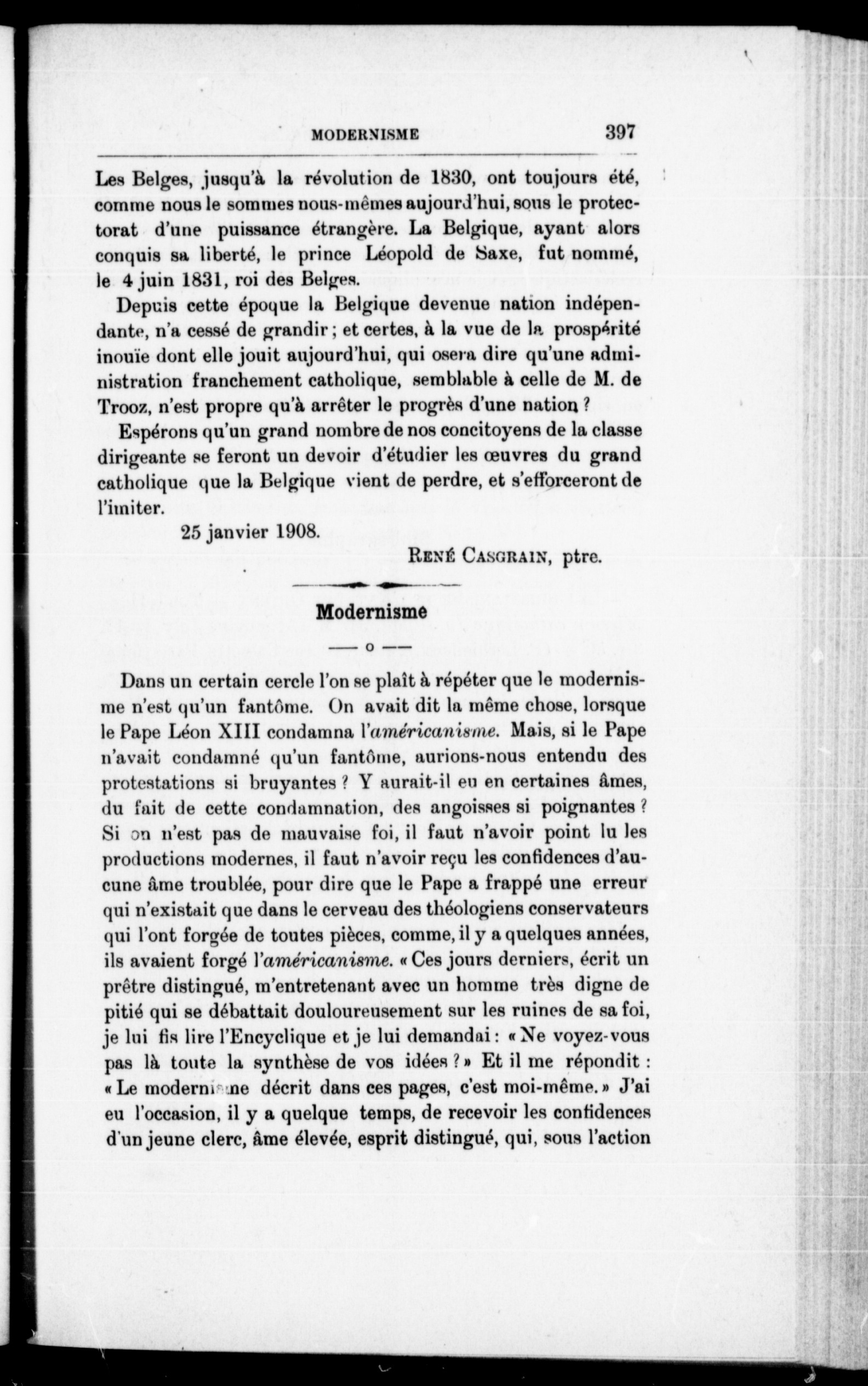 MODERNISME 397

Les Belges, jusqu'à la révolution de 1830, ont toujours été, comme nous le sommes nous-mêmes aujourd'hui, sous le protectorat d'une puissance étrangère. La Belgique, ayant alors conquis sa liberté, le prince Léopold de Saxe, fut nommé, le 4 juin 1831, roi des Belges.

Depuis cette époque la Belgique devenue nation indépendante, n'a cessé de grandir ; et certes, à la vue de la prospérité inouïe dont elle jouit aujourd'hui, qui osera dire qu'une administration franchement catholique, semblable à celle de M. de Trooz, n'est propre qu'à arrêter le progrès d'une nation ?

Espérons qu'un grand nombre de nos concitoyens de la classe dirigeante se feront un devoir d'étudier les œuvres du grand catholique que la Belgique vient de perdre, et s'efforceront de l'imiter.

25 janvier 1908.

RENÉ CASGRAIN, ptre.

Modernisme

— o —

Dans un certain cercle l'on se plaît à répéter que le modernisme n'est qu'un fantôme. On avait dit la même chose, lorsque le Pape Léon XIII condamna l'américanisme. Mais, si le Pape n'avait condamné qu'un fantôme, aurions-nous entendu des protestations si bruyantes ? Y aurait-il eu en certaines âmes, du fait de cette condamnation, des angoisses si poignantes ? Si on n'est pas de mauvaise foi, il faut n'avoir point lu les productions modernes, il faut n'avoir reçu les confidences d'aucune âme troublée, pour dire que le Pape a frappé une erreur qui n'existait que dans le cerveau des théologiens conservateurs qui l'ont forgée de toutes pièces, comme, il y a quelques années, ils avaient forgé l'américanisme. « Ces jours derniers, écrit un prêtre distingué, m'entretenant avec un homme très digne de pitié qui se débattait douloureusement sur les ruines de sa foi, je lui fis lire l'Encyclique et je lui demandai : « Ne voyez-vous pas là toute la synthèse de vos idées ? » Et il me répondit : « Le modernisme décrit dans ces pages, c'est moi-même. » J'ai eu l'occasion, il y a quelque temps, de recevoir les confidences d'un jeune clerc, âme élevée, esprit distingué, qui, sous l'action